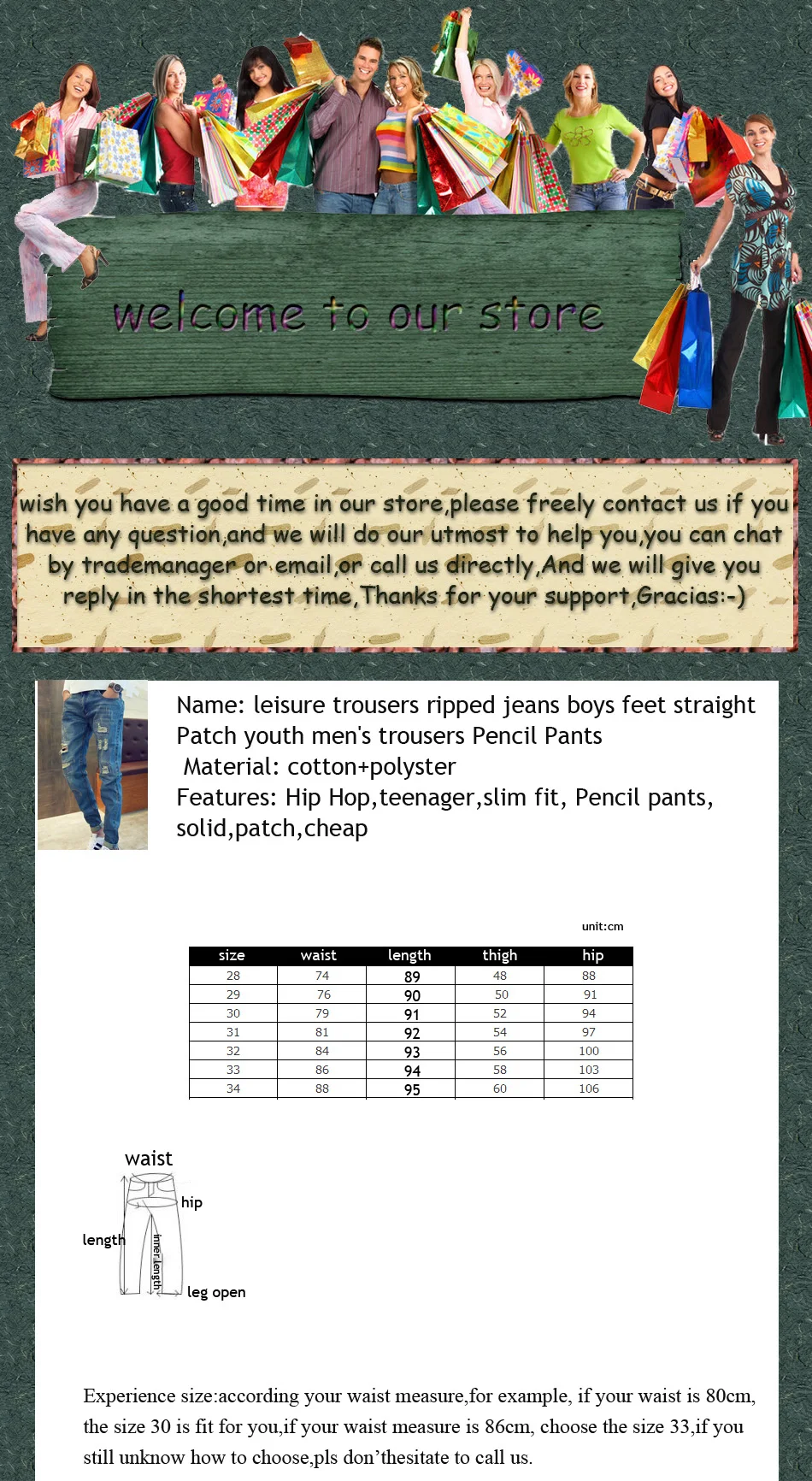 welcome to our store

wish you have a good time in our store,please freely contact us if you have any question,and we will do our utmost to help you,you can chat by trademanager or email,or call us directly,And we will give you reply in the shortest time,Thanks for your support,Gracias:-)

Name: leisure trousers ripped jeans boys feet straight Patch youth men's trousers Pencil Pants
Material: cotton+polyster
Features: Hip Hop,teenager,slim fit, Pencil pants, solid,patch,cheap

unit:cm

| size | waist | length | thigh | hip |
|---|---|---|---|---|
| 28 | 74 | 89 | 48 | 88 |
| 29 | 76 | 90 | 50 | 91 |
| 30 | 79 | 91 | 52 | 94 |
| 31 | 81 | 92 | 54 | 97 |
| 32 | 84 | 93 | 56 | 100 |
| 33 | 86 | 94 | 58 | 103 |
| 34 | 88 | 95 | 60 | 106 |

waist
hip
length
inner length
leg open

Experience size:according your waist measure,for example, if your waist is 80cm, the size 30 is fit for you,if your waist measure is 86cm, choose the size 33,if you still unknow how to choose,pls don'thesitate to call us.